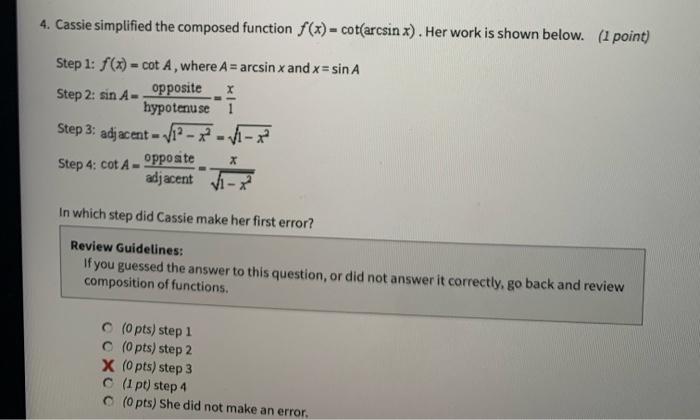 4. Cassie simplified the composed function $f(x) = \cot(\arcsin x)$. Her work is shown below. (1 point)

Step 1: $f(x) = \cot A$, where $A = \arcsin x$ and $x = \sin A$

Step 2: $\sin A = \frac{\text{opposite}}{\text{hypotenuse}} = \frac{x}{1}$

Step 3: $\text{adjacent} = \sqrt{1^2 - x^2} = \sqrt{1 - x^2}$

Step 4: $\cot A = \frac{\text{opposite}}{\text{adjacent}} = \frac{x}{\sqrt{1 - x^2}}$

In which step did Cassie make her first error?

Review Guidelines:
If you guessed the answer to this question, or did not answer it correctly, go back and review composition of functions.

(0 pts) step 1
(0 pts) step 2
X (0 pts) step 3
(1 pt) step 4
(0 pts) She did not make an error.